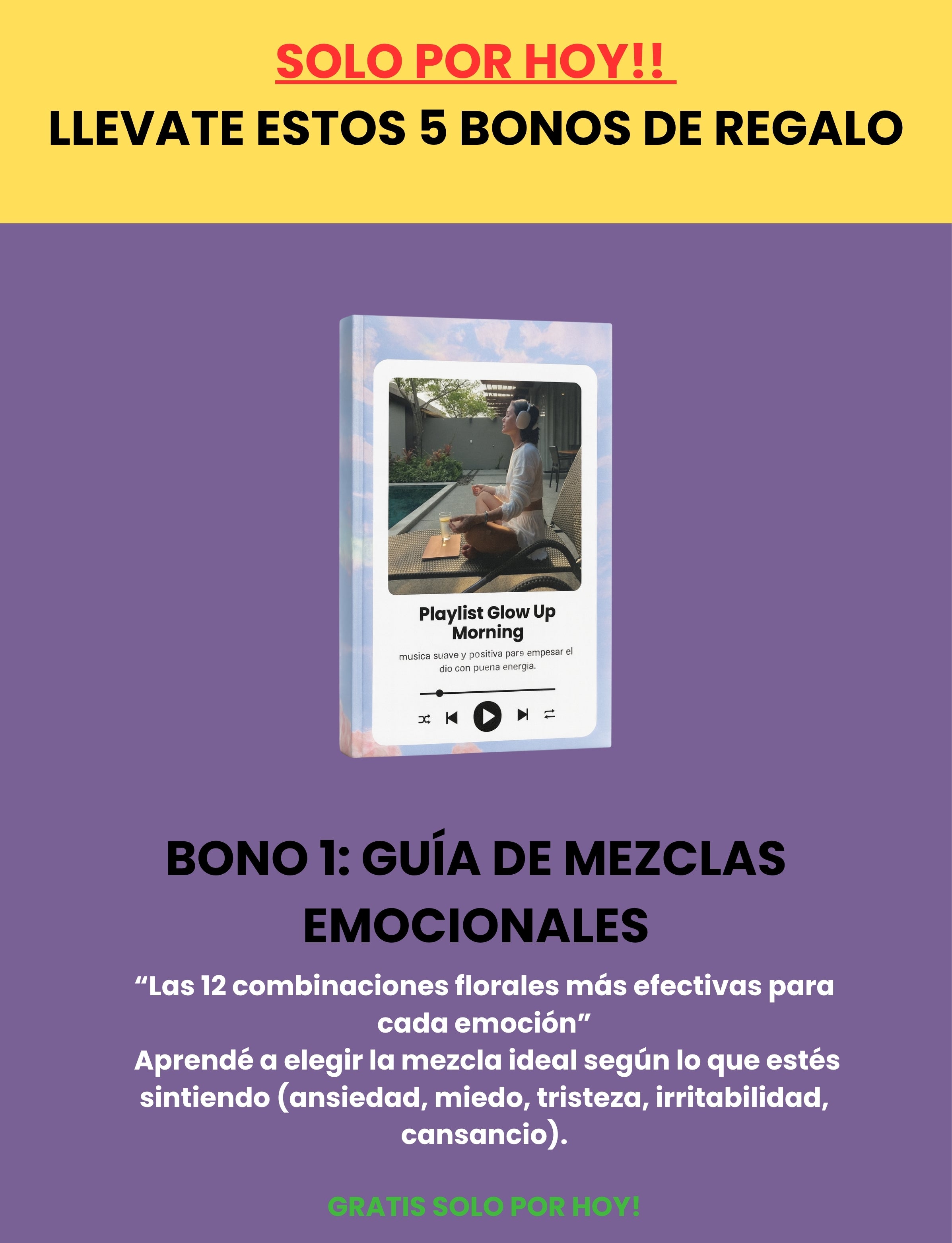 SOLO POR HOY!!

LLEVATE ESTOS 5 BONOS DE REGALO

Playlist Glow Up Morning

musica suave y positiva pars empesar el dio con puena energia.

BONO 1: GUÍA DE MEZCLAS EMOCIONALES

"Las 12 combinaciones florales más efectivas para cada emoción"

Aprendé a elegir la mezcla ideal según lo que estés sintiendo (ansiedad, miedo, tristeza, irritabilidad, cansancio).

GRATIS SOLO POR HOY!